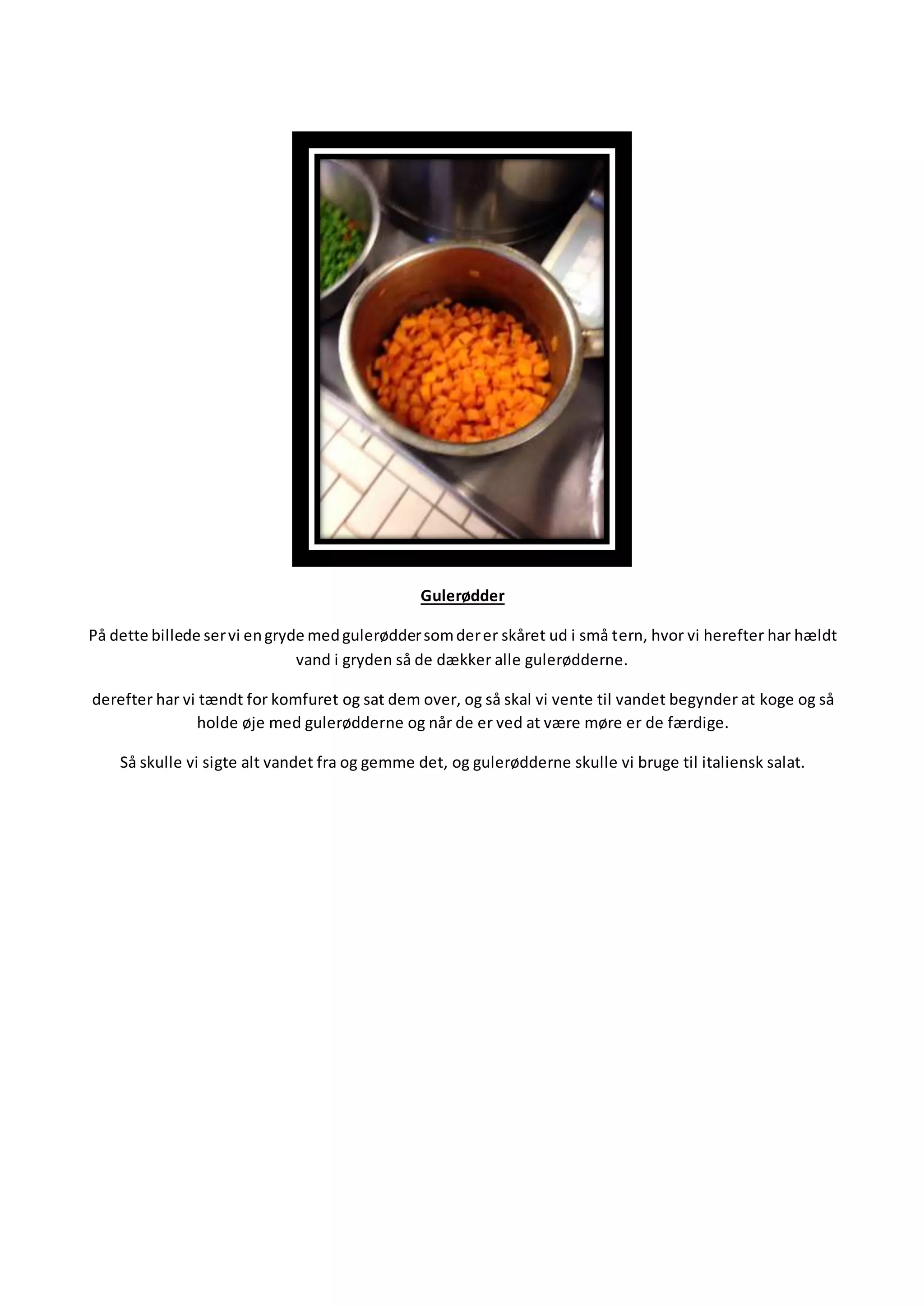 Gulerødder

På dette billede ser vi en gryde med gulerødder som der er skåret ud i små tern, hvor vi herefter har hældt vand i gryden så de dækker alle gulerødderne.

derefter har vi tændt for komfuret og sat dem over, og så skal vi vente til vandet begynder at koge og så holde øje med gulerødderne og når de er ved at være møre er de færdige.

Så skulle vi sigte alt vandet fra og gemme det, og gulerødderne skulle vi bruge til italiensk salat.